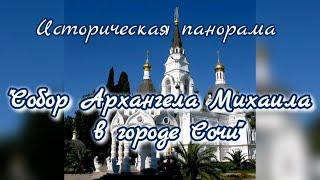 Историческая панорама

"Собор Архангела Михаила в городе Сочи"